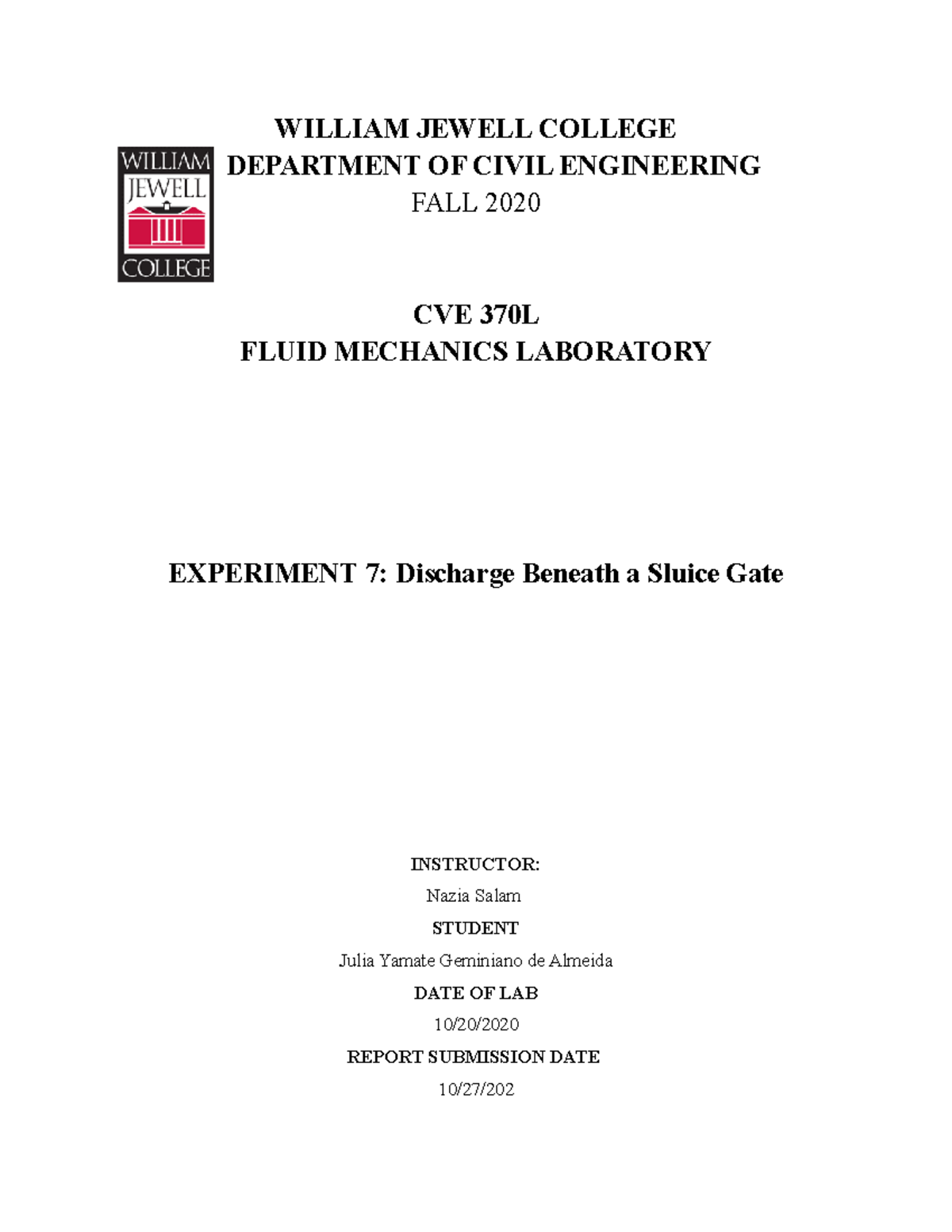 WILLIAM JEWELL COLLEGE

WILLIAM JEWELL COLLEGE
DEPARTMENT OF CIVIL ENGINEERING
FALL 2020

CVE 370L
FLUID MECHANICS LABORATORY

EXPERIMENT 7: Discharge Beneath a Sluice Gate

INSTRUCTOR:
Nazia Salam
STUDENT
Julia Yamate Geminiano de Almeida
DATE OF LAB
10/20/2020
REPORT SUBMISSION DATE
10/27/202